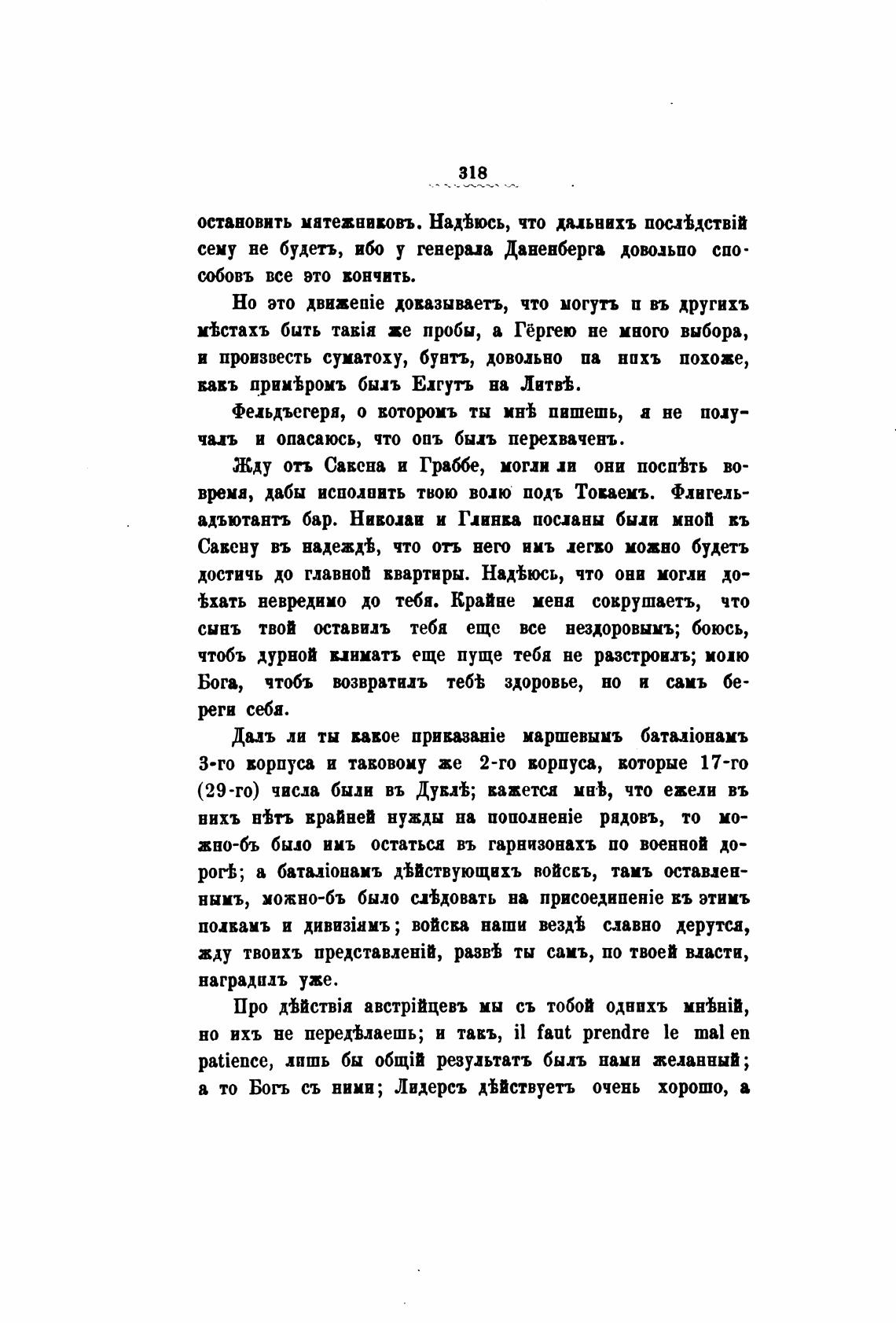 318

остановить мятежниковъ. Надѣюсь, что дальнихъ послѣдствій сему не будетъ, ибо у генерала Даненберга довольно способовъ все это кончить.

Но это движеніе доказываетъ, что могутъ и въ другихъ мѣстахъ быть такія же пробы, а Гёргею не много выбора, и произвесть суматоху, бунтъ, довольно на нихъ похоже, какъ примѣромъ былъ Елгутъ на Литвѣ.

Фельдъегеря, о которомъ ты мнѣ пишешь, я не получалъ и опасаюсь, что онъ былъ перехваченъ.

Жду отъ Сакена и Граббе, могли ли они поспѣть вовремя, дабы исполнить твою волю подъ Токаемъ. Флигель-адъютантъ бар. Николаи и Глинка посланы были мной къ Сакену въ надеждѣ, что отъ него имъ легко можно будетъ достичь до главной квартиры. Надѣюсь, что они могли доѣхать невредимо до тебя. Крайне меня сокрушаетъ, что сынъ твой оставилъ тебя еще все нездоровымъ; боюсь, чтобъ дурной климатъ еще пуще тебя не разстроилъ; молю Бога, чтобъ возвратилъ тебѣ здоровье, но и самъ береги себя.

Далъ ли ты какое приказаніе маршевымъ баталіонамъ 3-го корпуса и таковому же 2-го корпуса, которые 17-го (29-го) числа были въ Дуклѣ; кажется мнѣ, что ежели въ нихъ нѣтъ крайней нужды на пополненіе рядовъ, то можно-бъ было имъ остаться въ гарнизонахъ по военной дорогѣ; а баталіонамъ дѣйствующихъ войскъ, тамъ оставленнымъ, можно-бъ было слѣдовать на присоединеніе къ этимъ полкамъ и дивизіямъ; войска наши вездѣ славно дерутся, жду твоихъ представленій, развѣ ты самъ, по твоей власти, наградилъ уже.

Про дѣйствія австрійцевъ мы съ тобой однихъ мнѣній, но ихъ не передѣлаешь; и такъ, il faut prendre le mal en patience, лишь бы общій результатъ былъ нами желанный; а то Богъ съ ними; Лидерсъ дѣйствуетъ очень хорошо, а